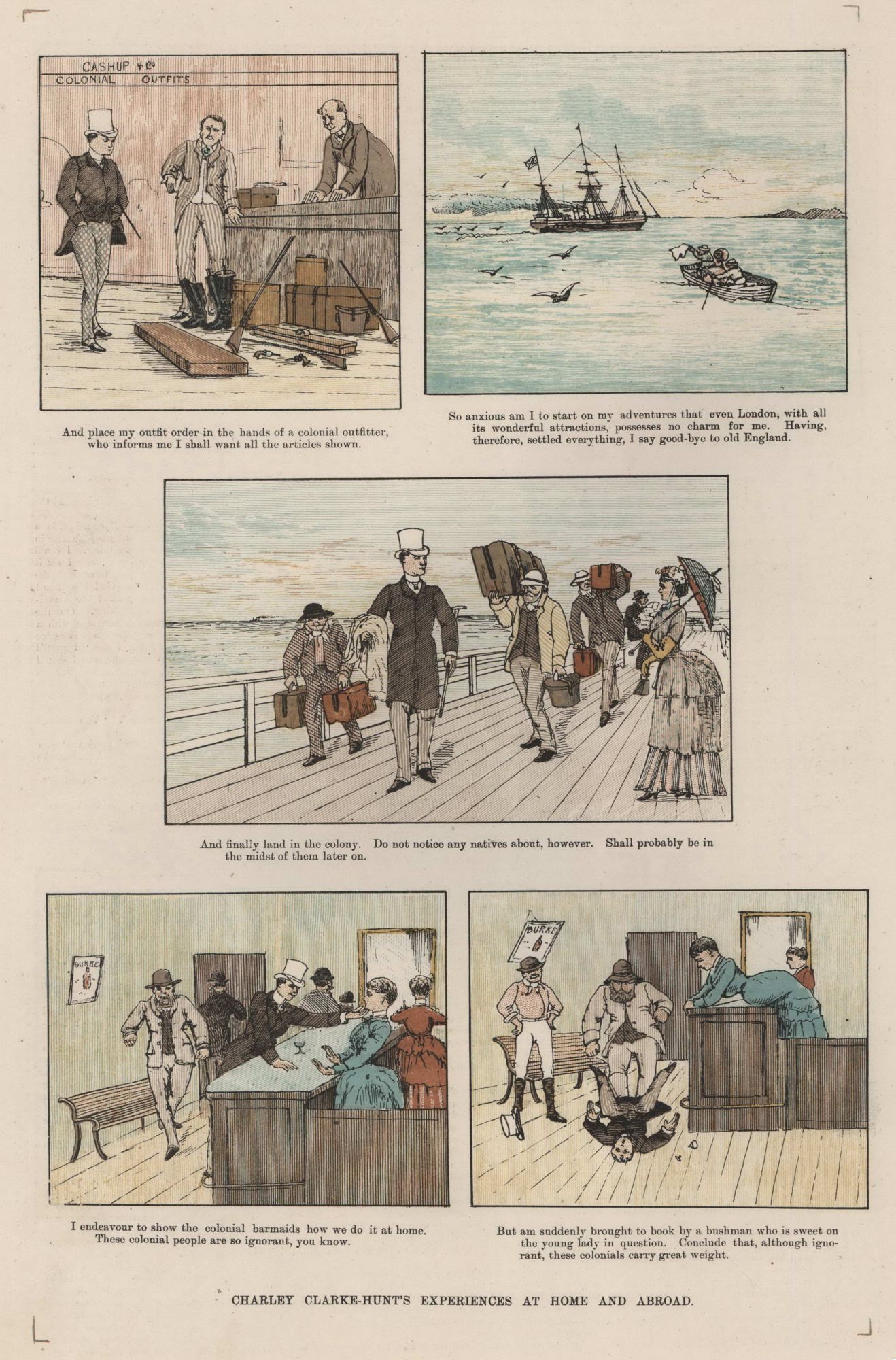 CASHUP & Co
COLONIAL OUTFITS

And place my outfit order in the hands of a colonial outfitter, who informs me I shall want all the articles shown.

So anxious am I to start on my adventures that even London, with all its wonderful attractions, possesses no charm for me. Having, therefore, settled everything, I say good-bye to old England.

And finally land in the colony. Do not notice any natives about, however. Shall probably be in the midst of them later on.

BURKE

I endeavour to show the colonial barmaids how we do it at home. These colonial people are so ignorant, you know.

BURKE

But am suddenly brought to book by a bushman who is sweet on the young lady in question. Conclude that, although ignorant, these colonials carry great weight.

CHARLEY CLARKE-HUNT'S EXPERIENCES AT HOME AND ABROAD.